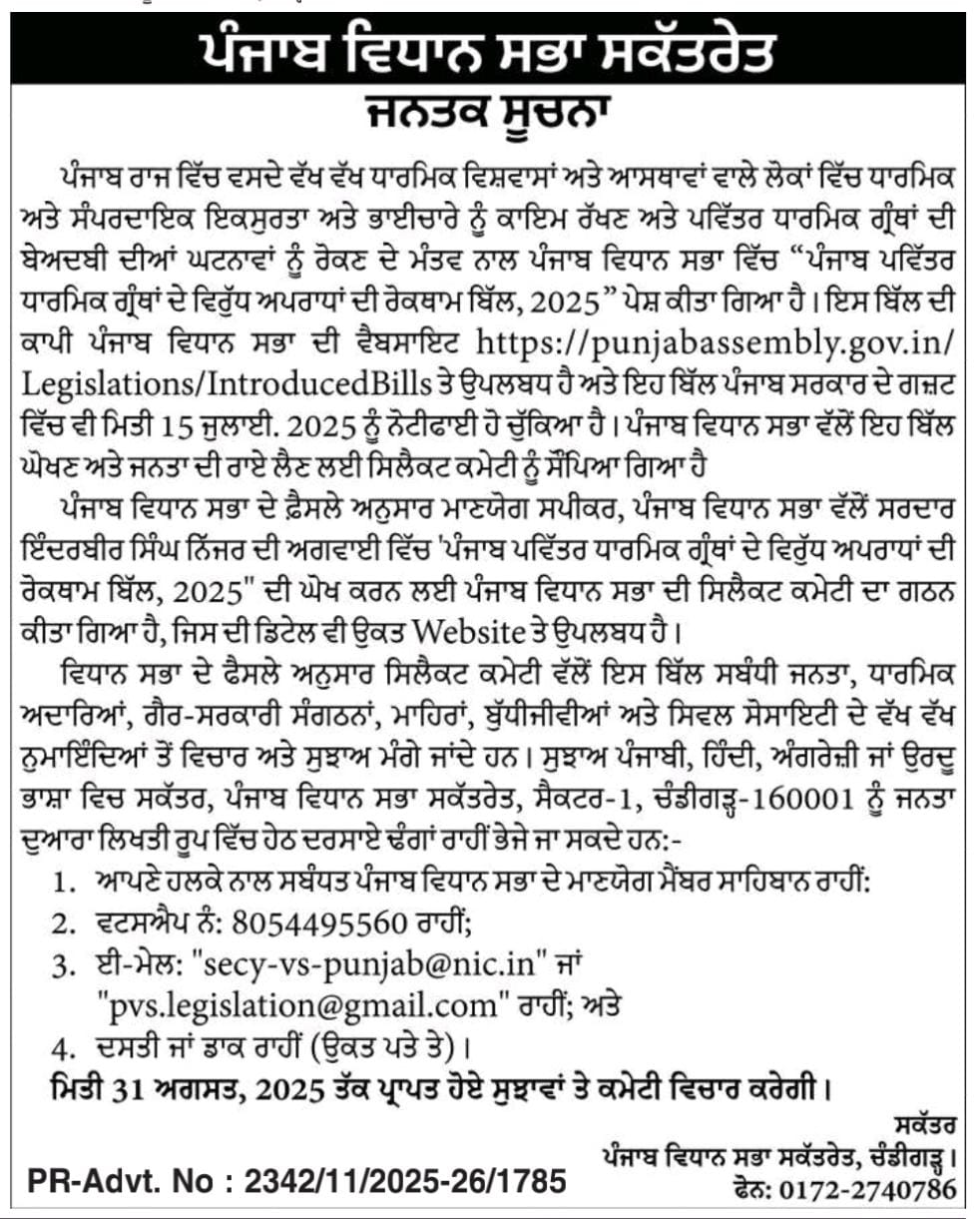 ਪੰਜਾਬ ਵਿਧਾਨ ਸਭਾ ਸਕੱਤਰੇਤ

ਜਨਤਕ ਸੂਚਨਾ

ਪੰਜਾਬ ਰਾਜ ਵਿੱਚ ਵਸਦੇ ਵੱਖ ਵੱਖ ਧਾਰਮਿਕ ਵਿਸ਼ਵਾਸਾਂ ਅਤੇ ਆਸਥਾਵਾਂ ਵਾਲੇ ਲੋਕਾਂ ਵਿੱਚ ਧਾਰਮਿਕ ਅਤੇ ਸੰਪਰਦਾਇਕ ਇਕਸੁਰਤਾ ਅਤੇ ਭਾਈਚਾਰੇ ਨੂੰ ਕਾਇਮ ਰੱਖਣ ਅਤੇ ਪਵਿੱਤਰ ਧਾਰਮਿਕ ਗ੍ਰੰਥਾਂ ਦੀ ਬੇਅਦਬੀ ਦੀਆਂ ਘਟਨਾਵਾਂ ਨੂੰ ਰੋਕਣ ਦੇ ਮੰਤਵ ਨਾਲ ਪੰਜਾਬ ਵਿਧਾਨ ਸਭਾ ਵਿੱਚ "ਪੰਜਾਬ ਪਵਿੱਤਰ ਧਾਰਮਿਕ ਗ੍ਰੰਥਾਂ ਦੇ ਵਿਰੁੱਧ ਅਪਰਾਧਾਂ ਦੀ ਰੋਕਥਾਮ ਬਿੱਲ, 2025" ਪੇਸ਼ ਕੀਤਾ ਗਿਆ ਹੈ। ਇਸ ਬਿੱਲ ਦੀ ਕਾਪੀ ਪੰਜਾਬ ਵਿਧਾਨ ਸਭਾ ਦੀ ਵੈਬਸਾਇਟ https://punjabassembly.gov.in/Legislations/IntroducedBills ਤੇ ਉਪਲਬਧ ਹੈ ਅਤੇ ਇਹ ਬਿੱਲ ਪੰਜਾਬ ਸਰਕਾਰ ਦੇ ਗਜ਼ਟ ਵਿੱਚ ਵੀ ਮਿਤੀ 15 ਜੁਲਾਈ. 2025 ਨੂੰ ਨੋਟੀਫਾਈ ਹੋ ਚੁੱਕਿਆ ਹੈ। ਪੰਜਾਬ ਵਿਧਾਨ ਸਭਾ ਵੱਲੋਂ ਇਹ ਬਿੱਲ ਘੋਖਣ ਅਤੇ ਜਨਤਾ ਦੀ ਰਾਏ ਲੈਣ ਲਈ ਸਿਲੈਕਟ ਕਮੇਟੀ ਨੂੰ ਸੌਂਪਿਆ ਗਿਆ ਹੈ

ਪੰਜਾਬ ਵਿਧਾਨ ਸਭਾ ਦੇ ਫ਼ੈਸਲੇ ਅਨੁਸਾਰ ਮਾਣਯੋਗ ਸਪੀਕਰ, ਪੰਜਾਬ ਵਿਧਾਨ ਸਭਾ ਵੱਲੋਂ ਸਰਦਾਰ ਇੰਦਰਬੀਰ ਸਿੰਘ ਨਿੱਜਰ ਦੀ ਅਗਵਾਈ ਵਿੱਚ 'ਪੰਜਾਬ ਪਵਿੱਤਰ ਧਾਰਮਿਕ ਗ੍ਰੰਥਾਂ ਦੇ ਵਿਰੁੱਧ ਅਪਰਾਧਾਂ ਦੀ ਰੋਕਥਾਮ ਬਿੱਲ, 2025" ਦੀ ਘੋਖ ਕਰਨ ਲਈ ਪੰਜਾਬ ਵਿਧਾਨ ਸਭਾ ਦੀ ਸਿਲੈਕਟ ਕਮੇਟੀ ਦਾ ਗਠਨ ਕੀਤਾ ਗਿਆ ਹੈ, ਜਿਸ ਦੀ ਡਿਟੇਲ ਵੀ ਉਕਤ Website ਤੇ ਉਪਲਬਧ ਹੈ।

ਵਿਧਾਨ ਸਭਾ ਦੇ ਫੈਸਲੇ ਅਨੁਸਾਰ ਸਿਲੈਕਟ ਕਮੇਟੀ ਵੱਲੋਂ ਇਸ ਬਿੱਲ ਸਬੰਧੀ ਜਨਤਾ, ਧਾਰਮਿਕ ਅਦਾਰਿਆਂ, ਗੈਰ-ਸਰਕਾਰੀ ਸੰਗਠਨਾਂ, ਮਾਹਿਰਾਂ, ਬੁੱਧੀਜੀਵੀਆਂ ਅਤੇ ਸਿਵਲ ਸੋਸਾਇਟੀ ਦੇ ਵੱਖ ਵੱਖ ਨੁਮਾਇੰਦਿਆਂ ਤੋਂ ਵਿਚਾਰ ਅਤੇ ਸੁਝਾਅ ਮੰਗੇ ਜਾਂਦੇ ਹਨ। ਸੁਝਾਅ ਪੰਜਾਬੀ, ਹਿੰਦੀ, ਅੰਗਰੇਜ਼ੀ ਜਾਂ ਉਰਦੂ ਭਾਸ਼ਾ ਵਿਚ ਸਕੱਤਰ, ਪੰਜਾਬ ਵਿਧਾਨ ਸਭਾ ਸਕੱਤਰੇਤ, ਸੈਕਟਰ-1, ਚੰਡੀਗੜ੍ਹ-160001 ਨੂੰ ਜਨਤਾ ਦੁਆਰਾ ਲਿਖਤੀ ਰੂਪ ਵਿੱਚ ਹੇਠ ਦਰਸਾਏ ਢੰਗਾਂ ਰਾਹੀਂ ਭੇਜੇ ਜਾ ਸਕਦੇ ਹਨ:-

1. ਆਪਣੇ ਹਲਕੇ ਨਾਲ ਸਬੰਧਤ ਪੰਜਾਬ ਵਿਧਾਨ ਸਭਾ ਦੇ ਮਾਣਯੋਗ ਮੈਂਬਰ ਸਾਹਿਬਾਨ ਰਾਹੀਂ:
2. ਵਟਸਐਪ ਨੰ: 8054495560 ਰਾਹੀਂ;
3. ਈ-ਮੇਲ: "secy-vs-punjab@nic.in" ਜਾਂ "pvs.legislation@gmail.com" ਰਾਹੀਂ; ਅਤੇ
4. ਦਸਤੀ ਜਾਂ ਡਾਕ ਰਾਹੀਂ (ਉਕਤ ਪਤੇ ਤੇ)।

ਮਿਤੀ 31 ਅਗਸਤ, 2025 ਤੱਕ ਪ੍ਰਾਪਤ ਹੋਏ ਸੁਝਾਵਾਂ ਤੇ ਕਮੇਟੀ ਵਿਚਾਰ ਕਰੇਗੀ।

ਸਕੱਤਰ
ਪੰਜਾਬ ਵਿਧਾਨ ਸਭਾ ਸਕੱਤਰੇਤ, ਚੰਡੀਗੜ੍ਹ।
ਫੋਨ: 0172-2740786

PR-Advt. No : 2342/11/2025-26/1785